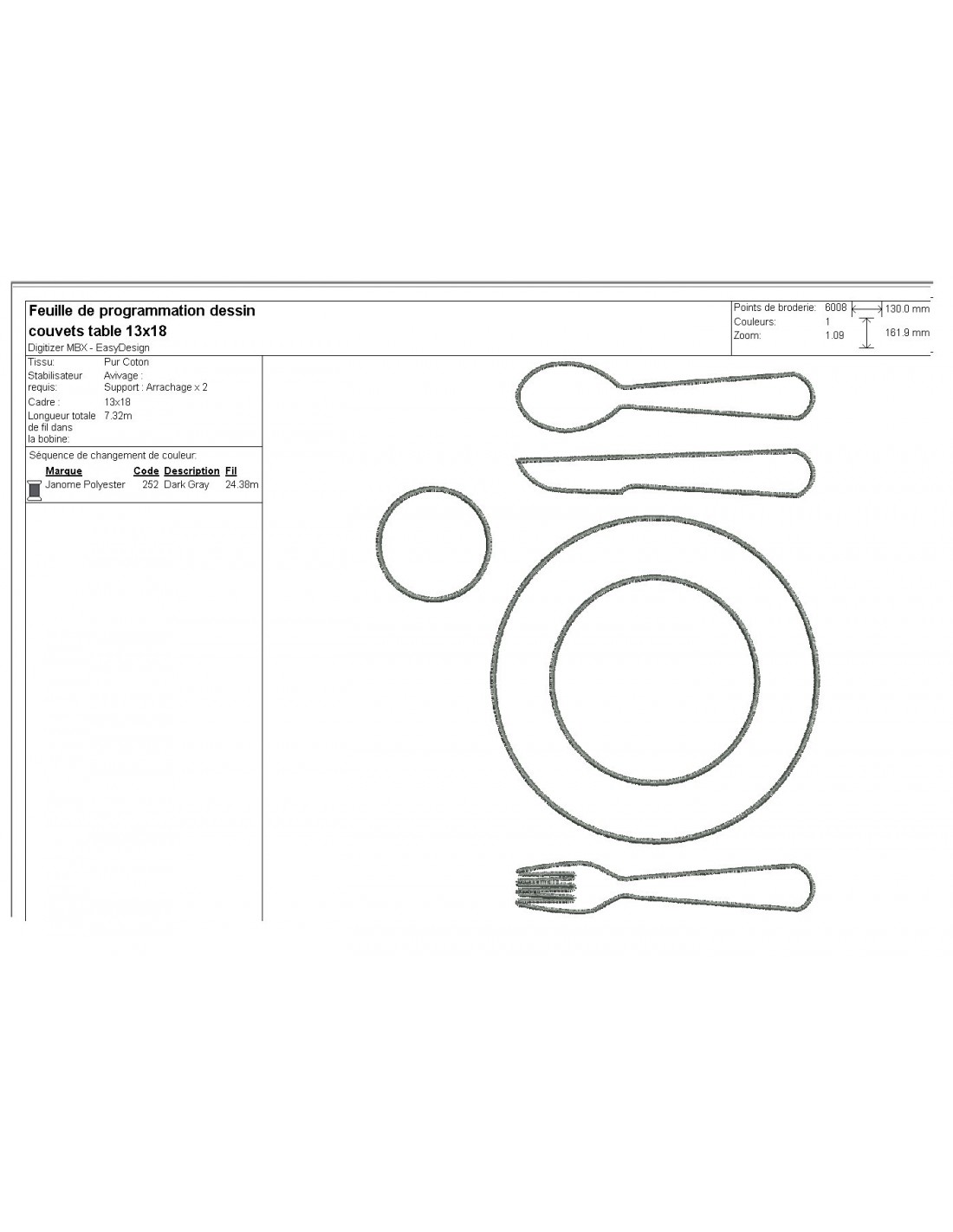 Feuille de programmation dessin couvets table 13x18

Digitizer MBX - EasyDesign

Points de broderie: 6008
Couleurs: 1
Zoom: 1.09

130.0 mm
161.9 mm

Tissu: Pur Coton
Stabilisateur requis: Avivage :
Support : Arrachage x 2
Cadre : 13x18
Longueur totale de fil dans la bobine: 7.32m

Séquence de changement de couleur:

| Marque | Code | Description | Fil |
|---|---|---|---|
| Janome Polyester | 252 | Dark Gray | 24.38m |